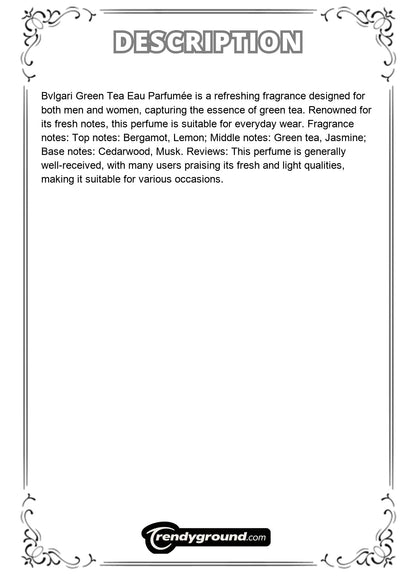 DESCRIPTION

Bvlgari Green Tea Eau Parfumée is a refreshing fragrance designed for both men and women, capturing the essence of green tea. Renowned for its fresh notes, this perfume is suitable for everyday wear. Fragrance notes: Top notes: Bergamot, Lemon; Middle notes: Green tea, Jasmine; Base notes: Cedarwood, Musk. Reviews: This perfume is generally well-received, with many users praising its fresh and light qualities, making it suitable for various occasions.

Trendyground.com